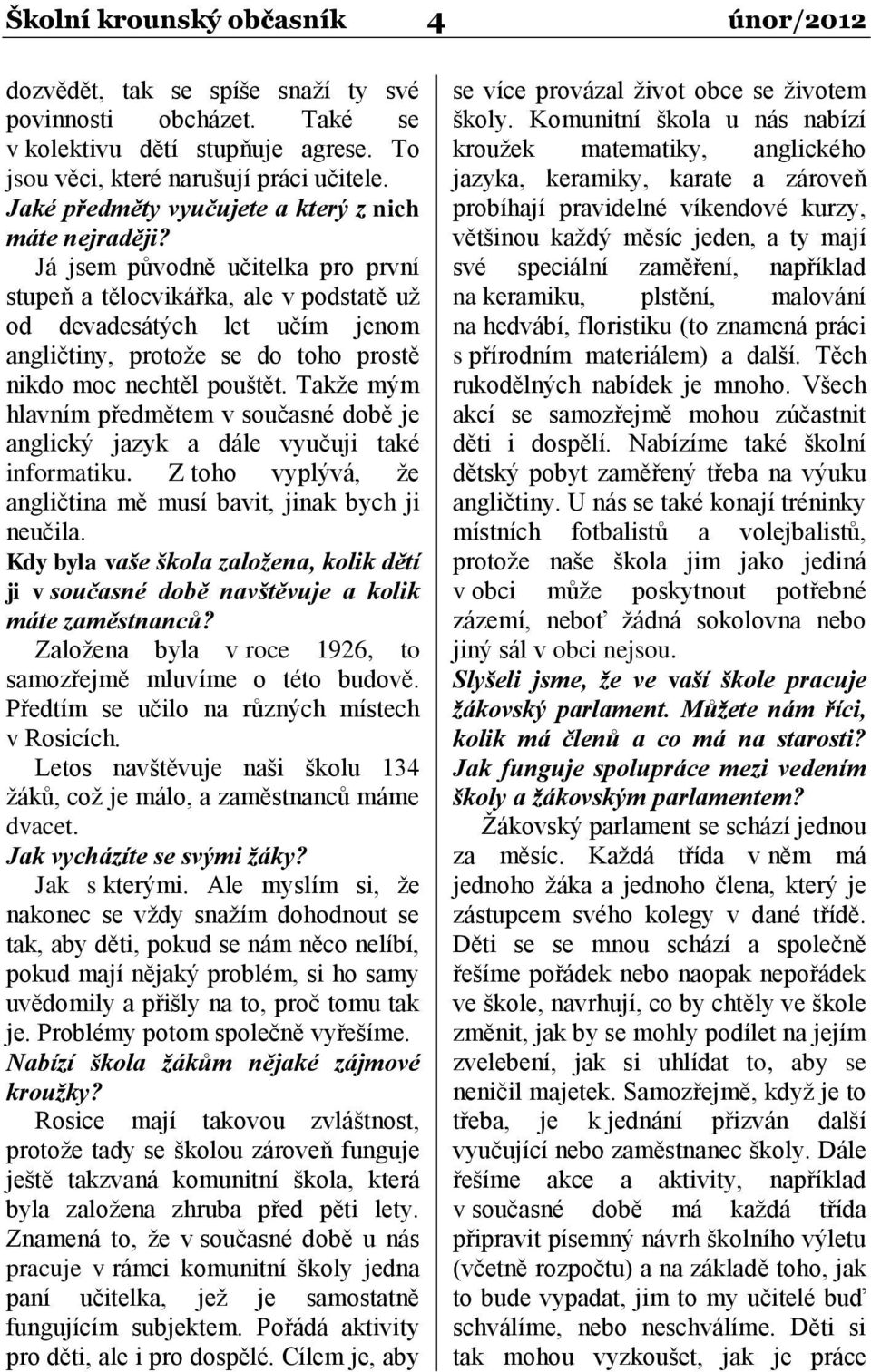 Školní krounský občasník 4 únor/2012

dozvědět, tak se spíše snaží ty své povinnosti obcházet. Také se v kolektivu dětí stupňuje agrese. To jsou věci, které narušují práci učitele.
Jaké předměty vyučujete a který z nich máte nejraději?
Já jsem původně učitelka pro první stupeň a tělocvikářka, ale v podstatě už od devadesátých let učím jenom angličtiny, protože se do toho prostě nikdo moc nechtěl pouštět. Takže mým hlavním předmětem v současné době je anglický jazyk a dále vyučuji také informatiku. Z toho vyplývá, že angličtina mě musí bavit, jinak bych ji neučila.
Kdy byla vaše škola založena, kolik dětí ji v současné době navštěvuje a kolik máte zaměstnanců?
Založena byla v roce 1926, to samozřejmě mluvíme o této budově. Předtím se učilo na různých místech v Rosicích.
Letos navštěvuje naši školu 134 žáků, což je málo, a zaměstnanců máme dvacet.
Jak vycházíte se svými žáky?
Jak s kterými. Ale myslím si, že nakonec se vždy snažím dohodnout se tak, aby děti, pokud se nám něco nelíbí, pokud mají nějaký problém, si ho samy uvědomily a přišly na to, proč tomu tak je. Problémy potom společně vyřešíme.
Nabízí škola žákům nějaké zájmové kroužky?
Rosice mají takovou zvláštnost, protože tady se školou zároveň funguje ještě takzvaná komunitní škola, která byla založena zhruba před pěti lety. Znamená to, že v současné době u nás pracuje v rámci komunitní školy jedna paní učitelka, jež je samostatně fungujícím subjektem. Pořádá aktivity pro děti, ale i pro dospělé. Cílem je, aby se více provázal život obce se životem školy. Komunitní škola u nás nabízí kroužek matematiky, anglického jazyka, keramiky, karate a zároveň probíhají pravidelné víkendové kurzy, většinou každý měsíc jeden, a ty mají své speciální zaměření, například na keramiku, plstění, malování na hedvábí, floristiku (to znamená práci s přírodním materiálem) a další. Těch rukodělných nabídek je mnoho. Všech akcí se samozřejmě mohou zúčastnit děti i dospělí. Nabízíme také školní dětský pobyt zaměřený třeba na výuku angličtiny. U nás se také konají tréninky místních fotbalistů a volejbalistů, protože naše škola jim jako jediná v obci může poskytnout potřebné zázemí, neboť žádná sokolovna nebo jiný sál v obci nejsou.
Slyšeli jsme, že ve vaší škole pracuje žákovský parlament. Můžete nám říci, kolik má členů a co má na starosti? Jak funguje spolupráce mezi vedením školy a žákovským parlamentem?
Žákovský parlament se schází jednou za měsíc. Každá třída v něm má jednoho žáka a jednoho člena, který je zástupcem svého kolegy v dané třídě. Děti se se mnou schází a společně řešíme pořádek nebo naopak nepořádek ve škole, navrhují, co by chtěly ve škole změnit, jak by se mohly podílet na jejím zvelebení, jak si uhlídat to, aby se neničil majetek. Samozřejmě, když je to třeba, je k jednání přizván další vyučující nebo zaměstnanec školy. Dále řešíme akce a aktivity, například v současné době má každá třída připravit písemný návrh školního výletu (včetně rozpočtu) a na základě toho, jak to bude vypadat, jim to my učitelé buď schválíme, nebo neschválíme. Děti si tak mohou vyzkoušet, jak je práce